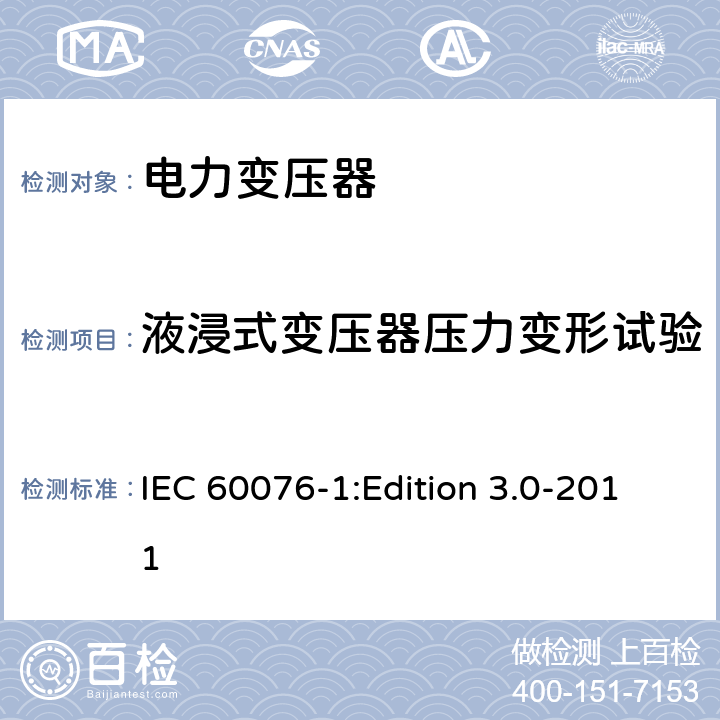 MA CNAS AL ilac-MRA

检测对象： 电力变压器

检测项目： 液浸式变压器压力变形试验

检测标准： IEC 60076-1:Edition 3.0-2011

百检 Baijiantest.com

做检测 上百检
400-151-7153